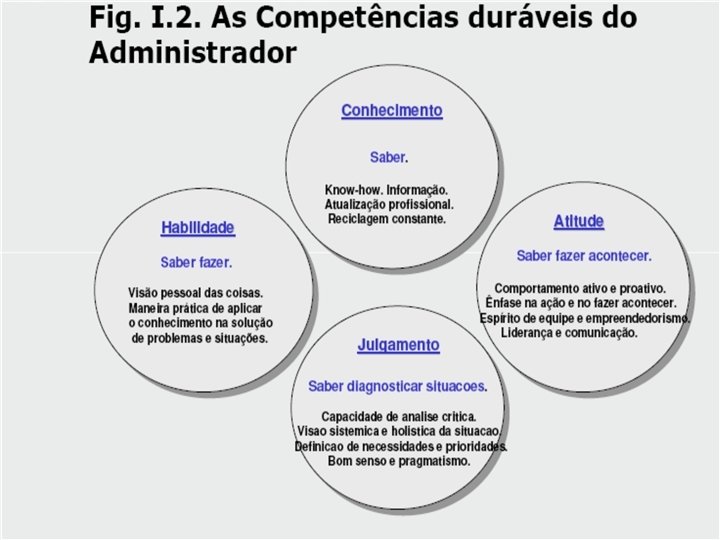 Fig. I.2. As Competências duráveis do Administrador

Conhecimento

Saber.

Know-how. Informação.
Atualização profissional.
Reciclagem constante.

Habilidade

Saber fazer.

Visão pessoal das coisas.
Maneira prática de aplicar o conhecimento na solução de problemas e situações.

Atitude

Saber fazer acontecer.

Comportamento ativo e proativo.
Ênfase na ação e no fazer acontecer.
Espírito de equipe e empreendedorismo.
Liderança e comunicação.

Julgamento

Saber diagnosticar situacoes.

Capacidade de analise critica.
Visao sistemica e holistica da situacao.
Definicao de necessidades e prioridades.
Bom senso e pragmatismo.